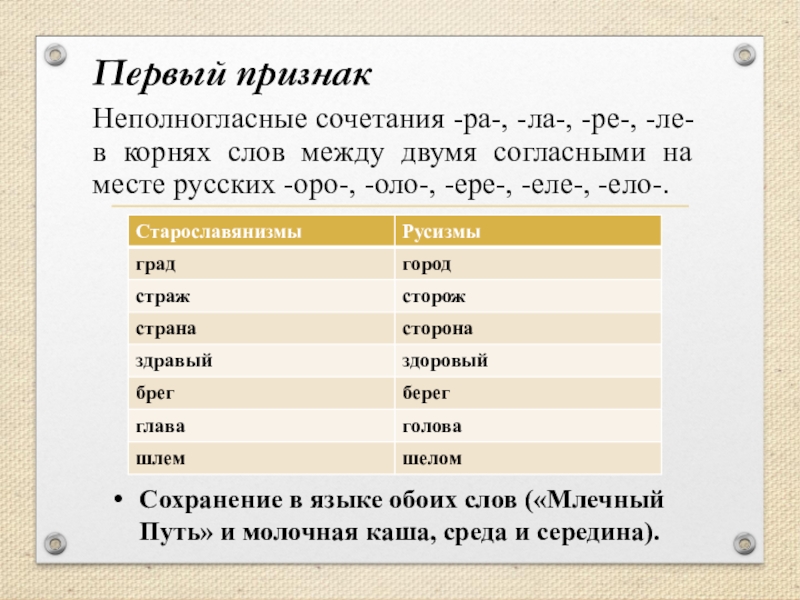 Первый признак

Неполногласные сочетания -ра-, -ла-, -ре-, -ле- в корнях слов между двумя согласными на месте русских -оро-, -оло-, -ере-, -еле-, -ело-.

| Старославянизмы | Русизмы |
|---|---|
| град | город |
| страж | сторож |
| страна | сторона |
| здравый | здоровый |
| брег | берег |
| глава | голова |
| шлем | шелом |

• Сохранение в языке обоих слов («Млечный Путь» и молочная каша, среда и середина).